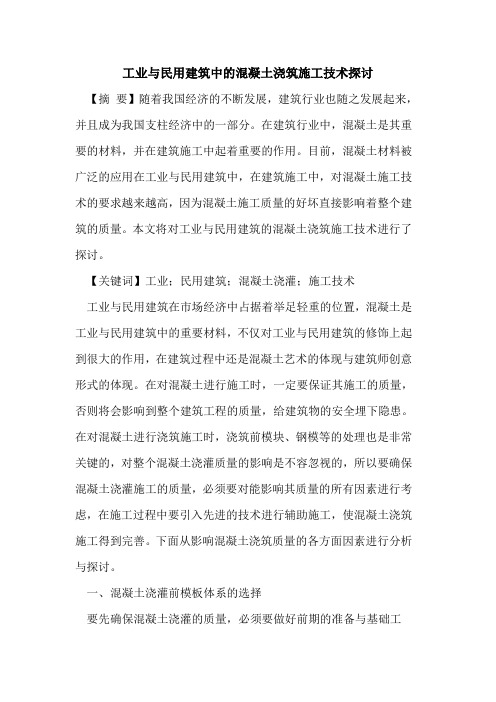 工业与民用建筑中的混凝土浇筑施工技术探讨

【摘 要】随着我国经济的不断发展，建筑行业也随之发展起来，并且成为我国支柱经济中的一部分。在建筑行业中，混凝土是其重要的材料，并在建筑施工中起着重要的作用。目前，混凝土材料被广泛的应用在工业与民用建筑中，在建筑施工中，对混凝土施工技术的要求越来越高，因为混凝土施工质量的好坏直接影响着整个建筑的质量。本文将对工业与民用建筑的混凝土浇筑施工技术进行了探讨。

【关键词】工业；民用建筑；混凝土浇灌；施工技术

工业与民用建筑在市场经济中占据着举足轻重的位置，混凝土是工业与民用建筑中的重要材料，不仅对工业与民用建筑的修饰上起到很大的作用，在建筑过程中还是混凝土艺术的体现与建筑师创意形式的体现。在对混凝土进行施工时，一定要保证其施工的质量，否则将会影响到整个建筑工程的质量，给建筑物的安全埋下隐患。在对混凝土进行浇筑施工时，浇筑前模块、钢模等的处理也是非常关键的，对整个混凝土浇灌质量的影响是不容忽视的，所以要确保混凝土浇灌施工的质量，必须要对能影响其质量的所有因素进行考虑，在施工过程中要引入先进的技术进行辅助施工，使混凝土浇筑施工得到完善。下面从影响混凝土浇筑质量的各方面因素进行分析与探讨。

一、混凝土浇灌前模板体系的选择

要先确保混凝土浇灌的质量，必须要做好前期的准备与基础工